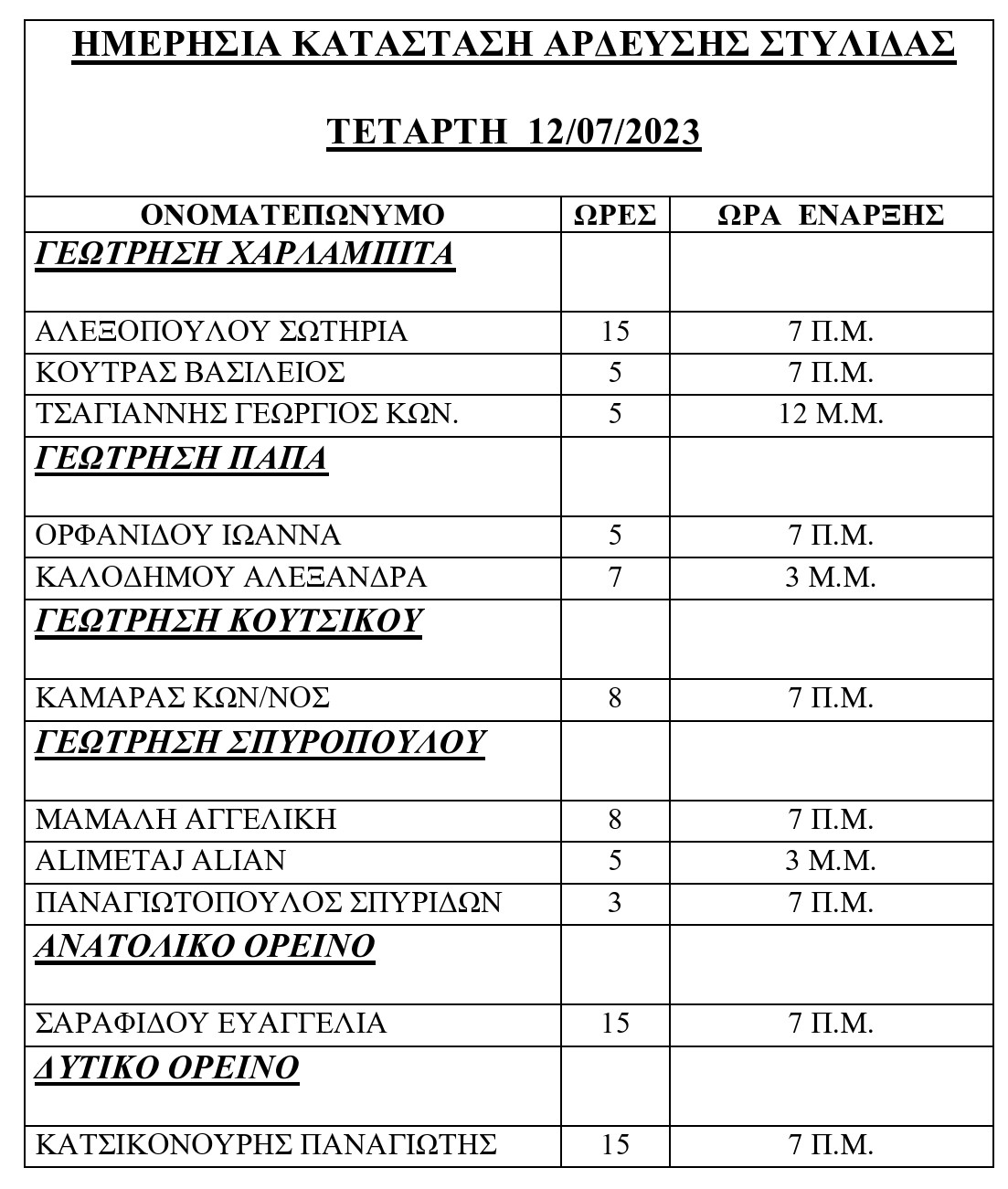 ΗΜΕΡΗΣΙΑ ΚΑΤΑΣΤΑΣΗ ΑΡΔΕΥΣΗΣ ΣΤΥΛΙΔΑΣ

ΤΕΤΑΡΤΗ 12/07/2023

| ΟΝΟΜΑΤΕΠΩΝΥΜΟ | ΩΡΕΣ | ΩΡΑ ΕΝΑΡΞΗΣ |
|---|---|---|
| ΓΕΩΤΡΗΣΗ ΧΑΡΛΑΜΠΙΤΑ | | |
| ΑΛΕΞΟΠΟΥΛΟΥ ΣΩΤΗΡΙΑ | 15 | 7 Π.Μ. |
| ΚΟΥΤΡΑΣ ΒΑΣΙΛΕΙΟΣ | 5 | 7 Π.Μ. |
| ΤΣΑΓΙΑΝΝΗΣ ΓΕΩΡΓΙΟΣ ΚΩΝ. | 5 | 12 Μ.Μ. |
| ΓΕΩΤΡΗΣΗ ΠΑΠΑ | | |
| ΟΡΦΑΝΙΔΟΥ ΙΩΑΝΝΑ | 5 | 7 Π.Μ. |
| ΚΑΛΟΔΗΜΟΥ ΑΛΕΞΑΝΔΡΑ | 7 | 3 Μ.Μ. |
| ΓΕΩΤΡΗΣΗ ΚΟΥΤΣΙΚΟΥ | | |
| ΚΑΜΑΡΑΣ ΚΩΝ/ΝΟΣ | 8 | 7 Π.Μ. |
| ΓΕΩΤΡΗΣΗ ΣΠΥΡΟΠΟΥΛΟΥ | | |
| ΜΑΜΑΛΗ ΑΓΓΕΛΙΚΗ | 8 | 7 Π.Μ. |
| ALIMETAJ ALIAN | 5 | 3 Μ.Μ. |
| ΠΑΝΑΓΙΩΤΟΠΟΥΛΟΣ ΣΠΥΡΙΔΩΝ | 3 | 7 Π.Μ. |
| ΑΝΑΤΟΛΙΚΟ ΟΡΕΙΝΟ | | |
| ΣΑΡΑΦΙΔΟΥ ΕΥΑΓΓΕΛΙΑ | 15 | 7 Π.Μ. |
| ΔΥΤΙΚΟ ΟΡΕΙΝΟ | | |
| ΚΑΤΣΙΚΟΝΟΥΡΗΣ ΠΑΝΑΓΙΩΤΗΣ | 15 | 7 Π.Μ. |